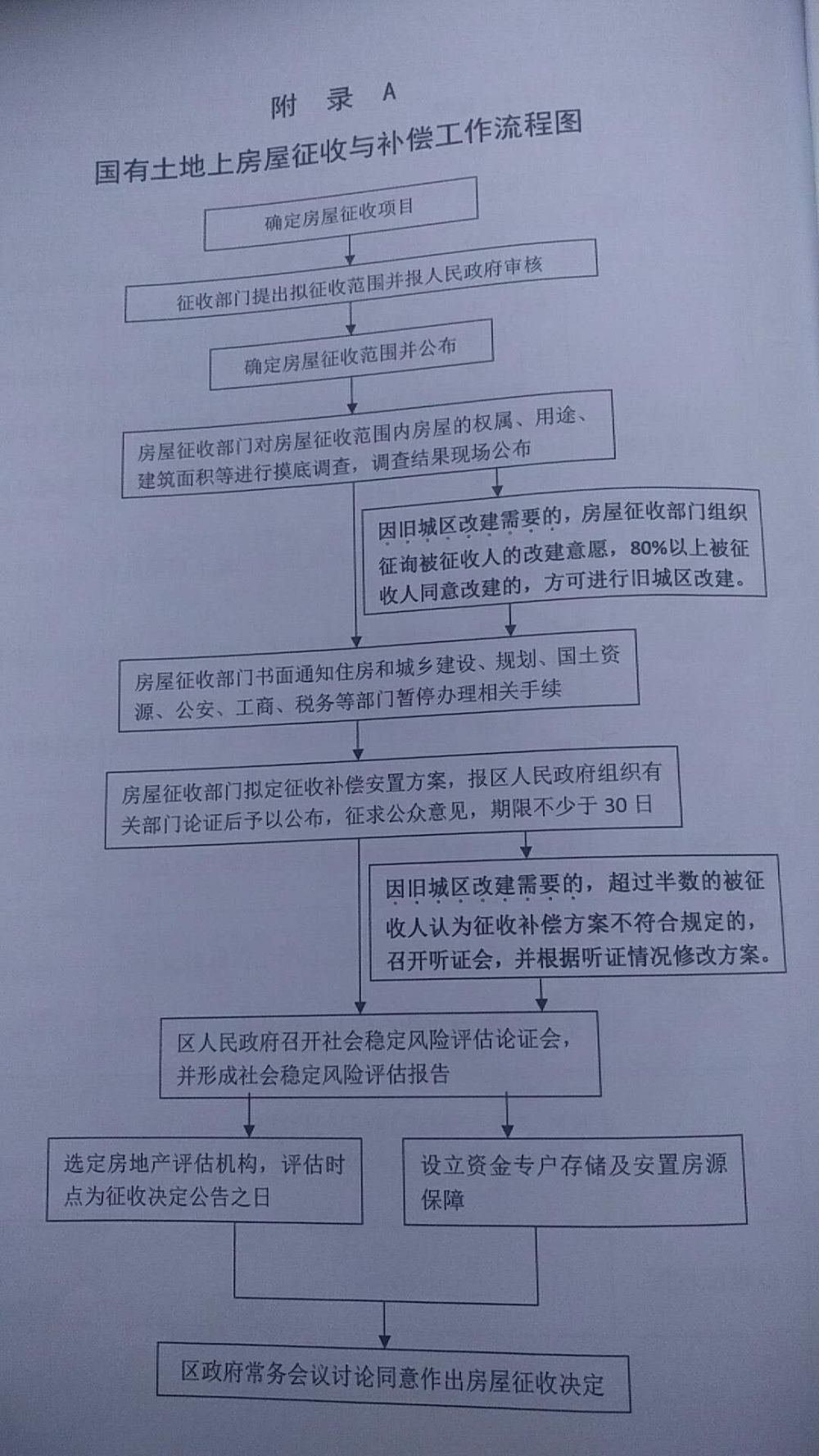 附　录　A

国有土地上房屋征收与补偿工作流程图

确定房屋征收项目

征收部门提出拟征收范围并报人民政府审核

确定房屋征收范围并公布

房屋征收部门对房屋征收范围内房屋的权属、用途、建筑面积等进行摸底调查，调查结果现场公布

因旧城区改建需要的，房屋征收部门组织征询被征收人的改建意愿，80%以上被征收人同意改建的，方可进行旧城区改建。

房屋征收部门书面通知住房和城乡建设、规划、国土资源、公安、工商、税务等部门暂停办理相关手续

房屋征收部门拟定征收补偿安置方案，报区人民政府组织有关部门论证后予以公布，征求公众意见，期限不少于 30 日

因旧城区改建需要的，超过半数的被征收人认为征收补偿方案不符合规定的，召开听证会，并根据听证情况修改方案。

区人民政府召开社会稳定风险评估论证会，并形成社会稳定风险评估报告

选定房地产评估机构，评估时点为征收决定公告之日

设立资金专户存储及安置房源保障

区政府常务会议讨论同意作出房屋征收决定